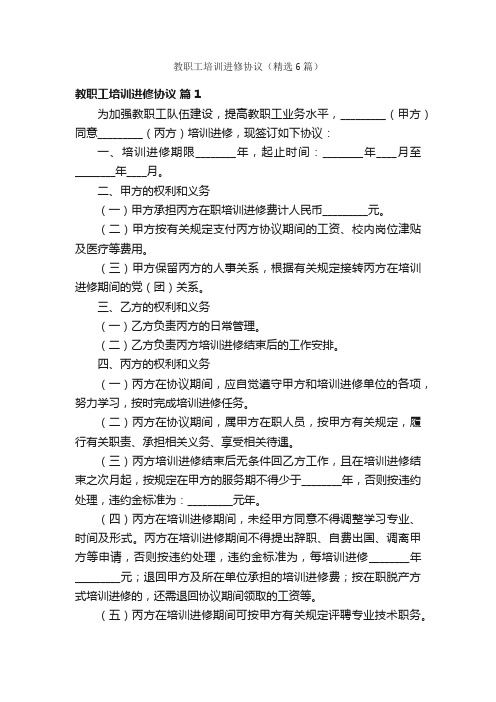 教职工培训进修协议（精选6篇）

教职工培训进修协议 篇1

为加强教职工队伍建设，提高教职工业务水平，________（甲方）同意________（丙方）培训进修，现签订如下协议：

一、培训进修期限_______年，起止时间：_______年___月至_______年___月。

二、甲方的权利和义务

（一）甲方承担丙方在职培训进修费计人民币________元。

（二）甲方按有关规定支付丙方协议期间的工资、校内岗位津贴及医疗等费用。

（三）甲方保留丙方的人事关系，根据有关规定接转丙方在培训进修期间的党（团）关系。

三、乙方的权利和义务

（一）乙方负责丙方的日常管理。

（二）乙方负责丙方培训进修结束后的工作安排。

四、丙方的权利和义务

（一）丙方在协议期间，应自觉遵守甲方和培训进修单位的各项，努力学习，按时完成培训进修任务。

（二）丙方在协议期间，属甲方在职人员，按甲方有关规定，履行有关职责、承担相关义务、享受相关待遇。

（三）丙方培训进修结束后无条件回乙方工作，且在培训进修结束之次月起，按规定在甲方的服务期不得少于_______年，否则按违约处理，违约金标准为：________元年。

（四）丙方在培训进修期间，未经甲方同意不得调整学习专业、时间及形式。丙方在培训进修期间不得提出辞职、自费出国、调离甲方等申请，否则按违约处理，违约金标准为，每培训进修_______年________元；退回甲方及所在单位承担的培训进修费；按在职脱产方式培训进修的，还需退回协议期间领取的工资等。

（五）丙方在培训进修期间可按甲方有关规定评聘专业技术职务。